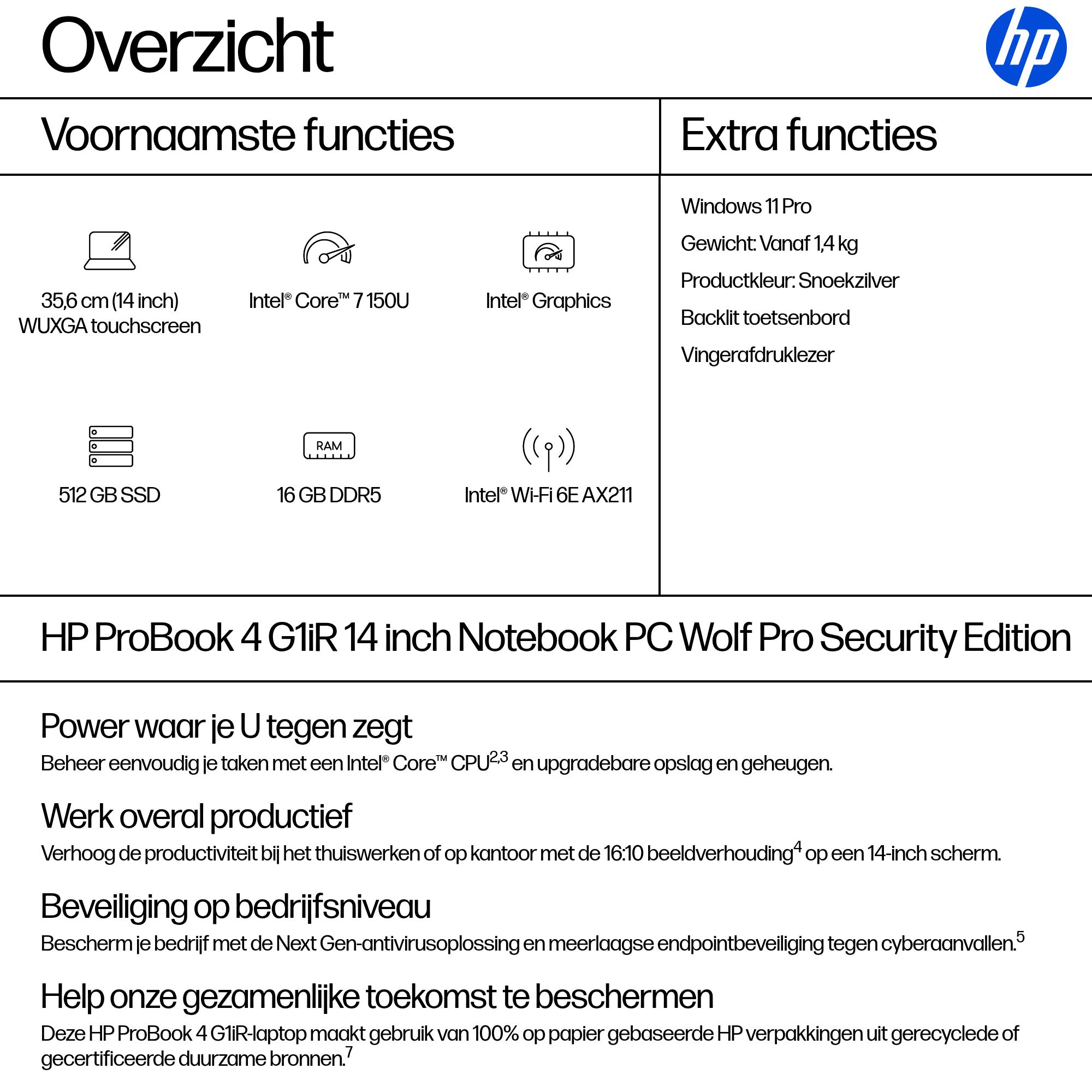 Overzicht

hp

Voornaamste functies

35,6 cm (14 inch) WUXGA touchscreen

Intel® Core™ 7 150U

Intel® Graphics

512 GB SSD

RAM

16 GB DDR5

Intel® Wi-Fi 6E AX211

Extra functies

Windows 11 Pro

Gewicht: Vanaf 1,4 kg

Productkleur: Snoekzilver

Backlit toetsenbord

Vingerafdruklezer

HP ProBook 4 G1iR 14 inch Notebook PC Wolf Pro Security Edition

Power waar je U tegen zegt

Beheer eenvoudig je taken met een Intel® Core™ CPU$^{2,3}$ en upgradebare opslag en geheugen.

Werk overal productief

Verhoog de productiviteit bij het thuiswerken of op kantoor met de 16:10 beeldverhouding$^{4}$ op een 14-inch scherm.

Beveiliging op bedrijfsniveau

Bescherm je bedrijf met de Next Gen-antivirusoplossing en meerlaagse endpointbeveiliging tegen cyberaanvallen.$^{5}$

Help onze gezamenlijke toekomst te beschermen

Deze HP ProBook 4 G1iR-laptop maakt gebruik van 100% op papier gebaseerde HP verpakkingen uit gerecyclede of gecertificeerde duurzame bronnen.$^{7}$